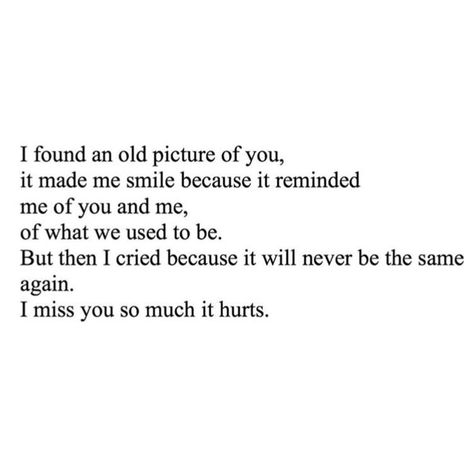 I found an old picture of you,
it made me smile because it reminded
me of you and me,
of what we used to be.
But then I cried because it will never be the same
again.
I miss you so much it hurts.